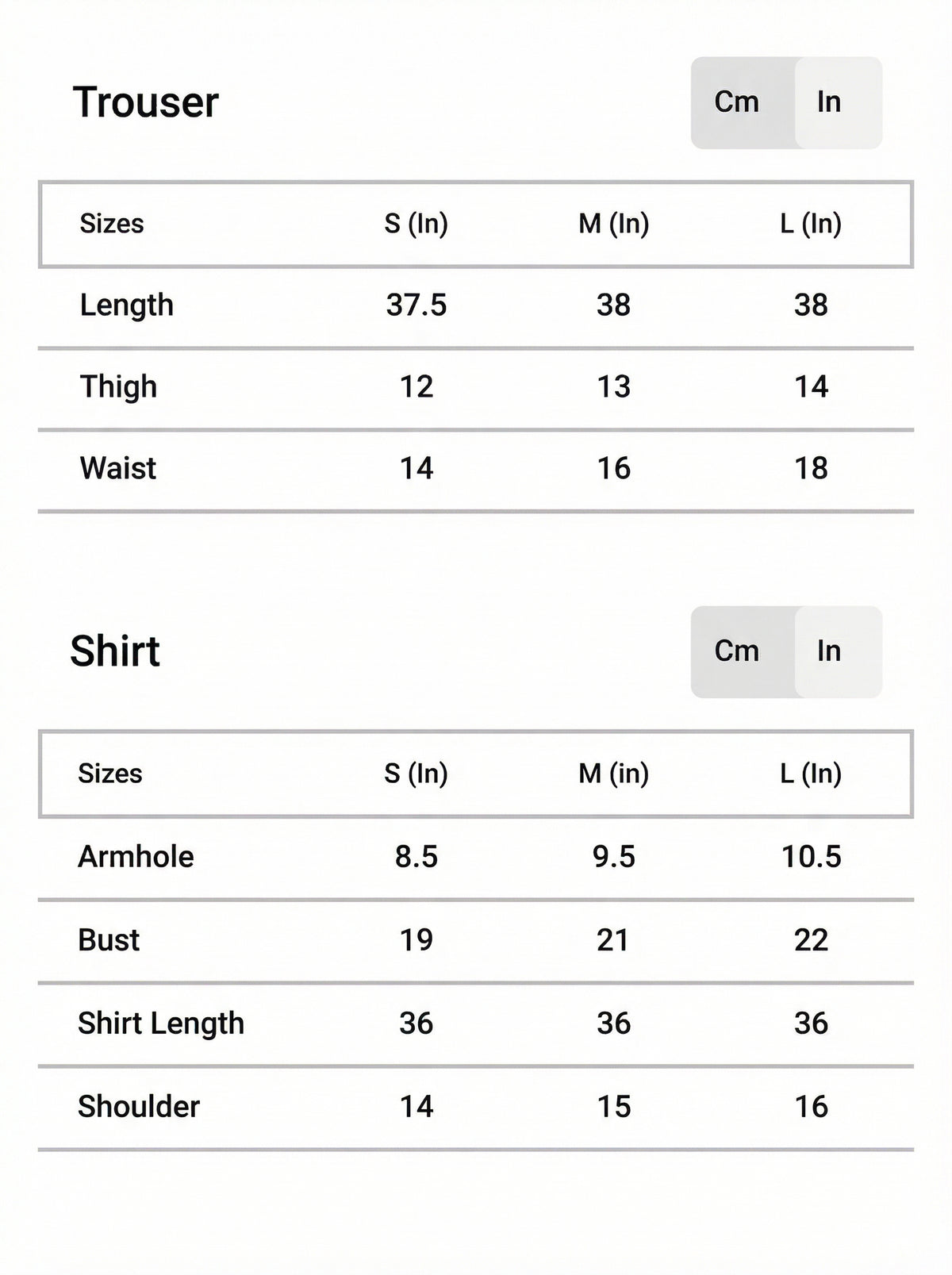 Trouser

Cm In

| Sizes | S (In) | M (In) | L (In) |
|---|---|---|---|
| Length | 37.5 | 38 | 38 |
| Thigh | 12 | 13 | 14 |
| Waist | 14 | 16 | 18 |

Shirt

Cm In

| Sizes | S (In) | M (in) | L (In) |
|---|---|---|---|
| Armhole | 8.5 | 9.5 | 10.5 |
| Bust | 19 | 21 | 22 |
| Shirt Length | 36 | 36 | 36 |
| Shoulder | 14 | 15 | 16 |